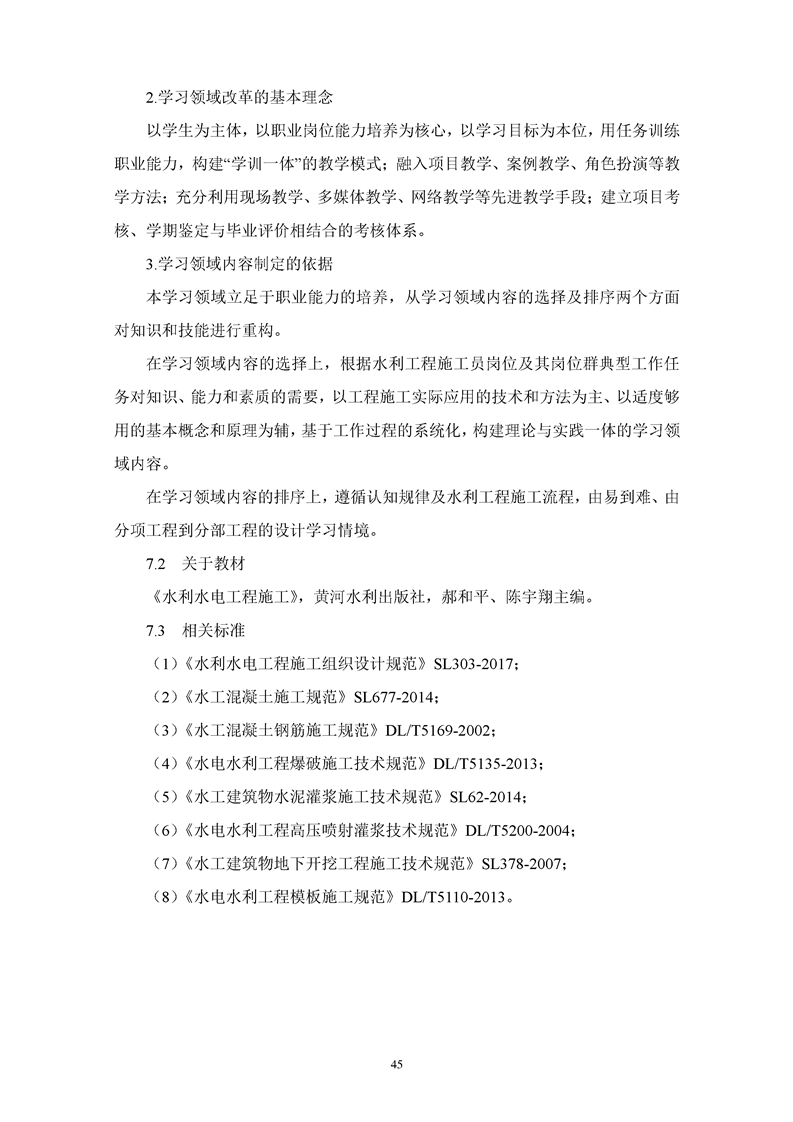 2.学习领域改革的基本理念

以学生为主体，以职业岗位能力培养为核心，以学习目标为本位，用任务训练职业能力，构建“学训一体”的教学模式；融入项目教学、案例教学、角色扮演等教学方法；充分利用现场教学、多媒体教学、网络教学等先进教学手段；建立项目考核、学期鉴定与毕业评价相结合的考核体系。

3.学习领域内容制定的依据

本学习领域立足于职业能力的培养，从学习领域内容的选择及排序两个方面对知识和技能进行重构。

在学习领域内容的选择上，根据水利工程施工员岗位及其岗位群典型工作任务对知识、能力和素质的需要，以工程施工实际应用的技术和方法为主、以适度够用的基本概念和原理为辅，基于工作过程的系统化，构建理论与实践一体的学习领域内容。

在学习领域内容的排序上，遵循认知规律及水利工程施工流程，由易到难、由分项工程到分部工程的设计学习情境。

7.2 关于教材

《水利水电工程施工》，黄河水利出版社，郝和平、陈宇翔主编。

7.3 相关标准

（1）《水利水电工程施工组织设计规范》SL303-2017；

（2）《水工混凝土施工规范》SL677-2014；

（3）《水工混凝土钢筋施工规范》DL/T5169-2002；

（4）《水电水利工程爆破施工技术规范》DL/T5135-2013；

（5）《水工建筑物水泥灌浆施工技术规范》SL62-2014；

（6）《水电水利工程高压喷射灌浆技术规范》DL/T5200-2004；

（7）《水工建筑物地下开挖工程施工技术规范》SL378-2007；

（8）《水电水利工程模板施工规范》DL/T5110-2013。

45